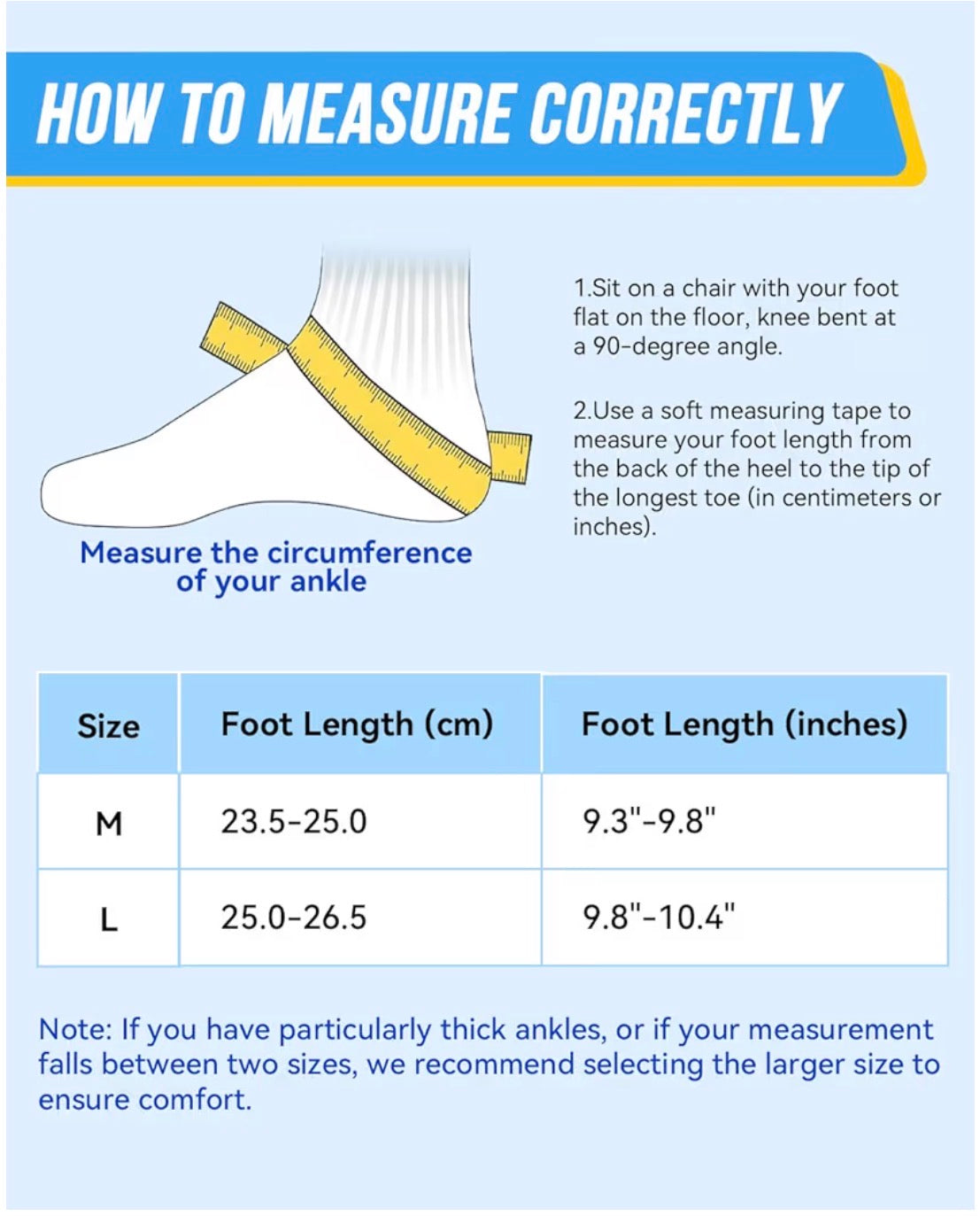 HOW TO MEASURE CORRECTLY

Measure the circumference of your ankle

1.Sit on a chair with your foot flat on the floor, knee bent at a 90-degree angle.

2.Use a soft measuring tape to measure your foot length from the back of the heel to the tip of the longest toe (in centimeters or inches).

| Size | Foot Length (cm) | Foot Length (inches) |
|---|---|---|
| M | 23.5-25.0 | 9.3"-9.8" |
| L | 25.0-26.5 | 9.8"-10.4" |

Note: If you have particularly thick ankles, or if your measurement falls between two sizes, we recommend selecting the larger size to ensure comfort.